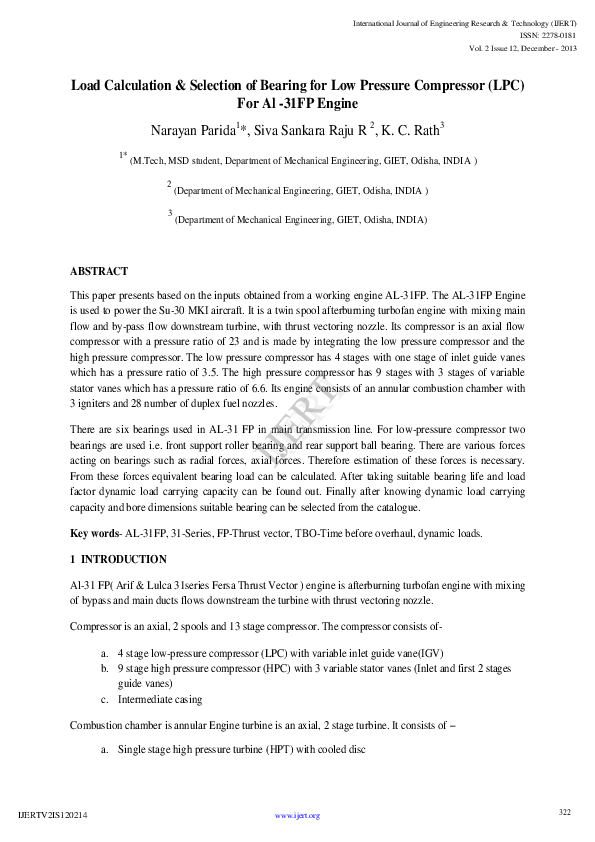 International Journal of Engineering Research & Technology (IJERT)
ISSN: 2278-0181
Vol. 2 Issue 12, December - 2013

Load Calculation & Selection of Bearing for Low Pressure Compressor (LPC) For Al -31FP Engine

Narayan Parida$^{1}$*, Siva Sankara Raju R $^{2}$, K. C. Rath$^{3}$

$^{1*}$ (M.Tech, MSD student, Department of Mechanical Engineering, GIET, Odisha, INDIA )

$^{2}$ (Department of Mechanical Engineering, GIET, Odisha, INDIA )

$^{3}$ (Department of Mechanical Engineering, GIET, Odisha, INDIA)

ABSTRACT

This paper presents based on the inputs obtained from a working engine AL-31FP. The AL-31FP Engine is used to power the Su-30 MKI aircraft. It is a twin spool afterburning turbofan engine with mixing main flow and by-pass flow downstream turbine, with thrust vectoring nozzle. Its compressor is an axial flow compressor with a pressure ratio of 23 and is made by integrating the low pressure compressor and the high pressure compressor. The low pressure compressor has 4 stages with one stage of inlet guide vanes which has a pressure ratio of 3.5. The high pressure compressor has 9 stages with 3 stages of variable stator vanes which has a pressure ratio of 6.6. Its engine consists of an annular combustion chamber with 3 igniters and 28 number of duplex fuel nozzles.

There are six bearings used in AL-31 FP in main transmission line. For low-pressure compressor two bearings are used i.e. front support roller bearing and rear support ball bearing. There are various forces acting on bearings such as radial forces, axial forces. Therefore estimation of these forces is necessary. From these forces equivalent bearing load can be calculated. After taking suitable bearing life and load factor dynamic load carrying capacity can be found out. Finally after knowing dynamic load carrying capacity and bore dimensions suitable bearing can be selected from the catalogue.

Key words- AL-31FP, 31-Series, FP-Thrust vector, TBO-Time before overhaul, dynamic loads.

1 INTRODUCTION

Al-31 FP( Arif & Lulca 31series Fersa Thrust Vector ) engine is afterburning turbofan engine with mixing of bypass and main ducts flows downstream the turbine with thrust vectoring nozzle.

Compressor is an axial, 2 spools and 13 stage compressor. The compressor consists of-

a. 4 stage low-pressure compressor (LPC) with variable inlet guide vane(IGV)
b. 9 stage high pressure compressor (HPC) with 3 variable stator vanes (Inlet and first 2 stages guide vanes)
c. Intermediate casing

Combustion chamber is annular Engine turbine is an axial, 2 stage turbine. It consists of –

a. Single stage high pressure turbine (HPT) with cooled disc

IJERT

IJERTV2IS120214
www.ijert.org
322